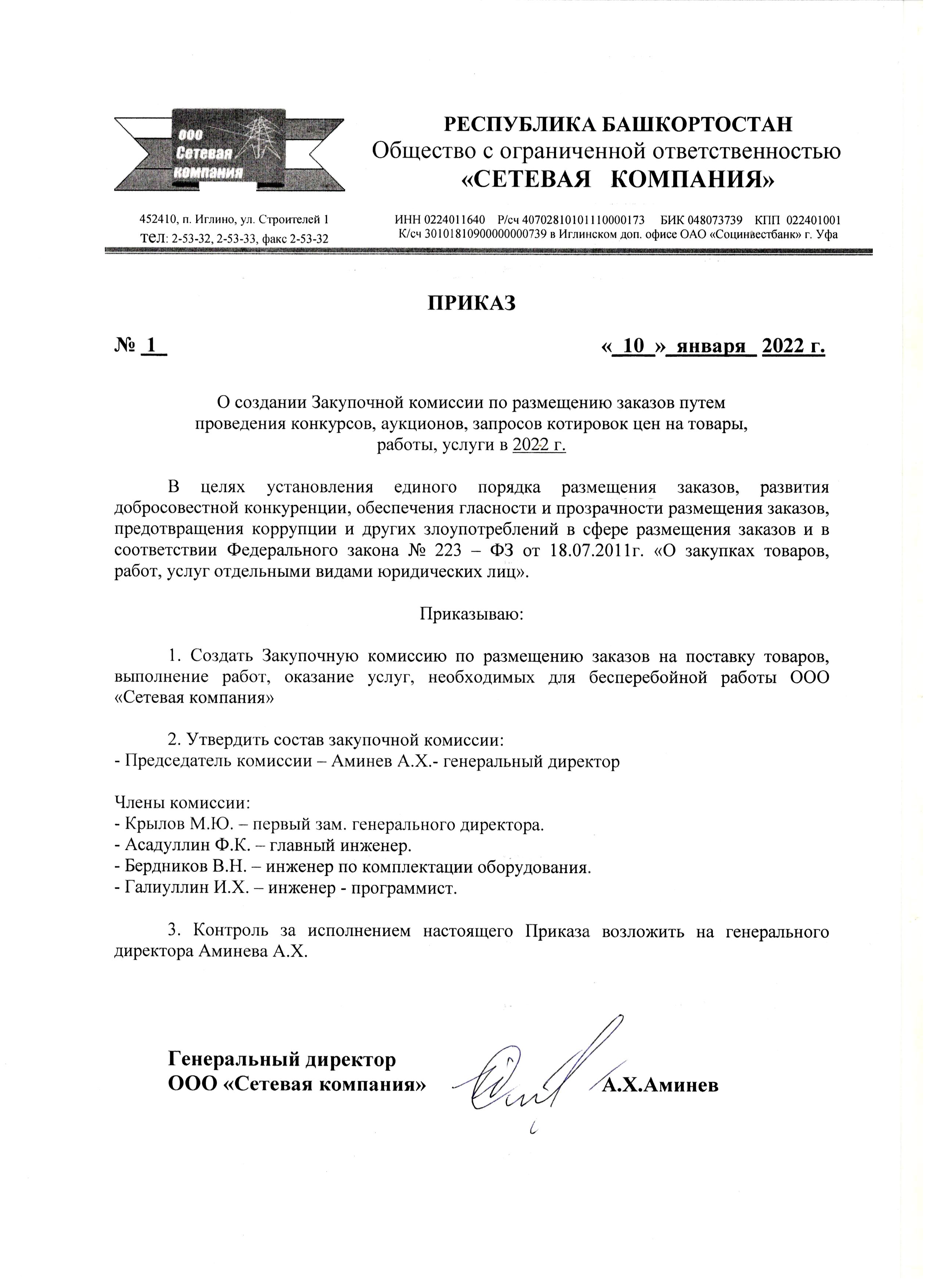 ООО Сетевая компания

РЕСПУБЛИКА БАШКОРТОСТАН
Общество с ограниченной ответственностью
«СЕТЕВАЯ КОМПАНИЯ»

452410, п. Иглино, ул. Строителей 1
тел: 2-53-32, 2-53-33, факс 2-53-32

ИНН 0224011640 Р/сч 40702810101110000173 БИК 048073739 КПП 022401001
К/сч 30101810900000000739 в Иглинском доп. офисе ОАО «Социнвестбанк» г. Уфа

ПРИКАЗ

№ 1

« 10 » января 2022 г.

О создании Закупочной комиссии по размещению заказов путем проведения конкурсов, аукционов, запросов котировок цен на товары, работы, услуги в 2022 г.

В целях установления единого порядка размещения заказов, развития добросовестной конкуренции, обеспечения гласности и прозрачности размещения заказов, предотвращения коррупции и других злоупотреблений в сфере размещения заказов и в соответствии Федерального закона № 223 – ФЗ от 18.07.2011г. «О закупках товаров, работ, услуг отдельными видами юридических лиц».

Приказываю:

1. Создать Закупочную комиссию по размещению заказов на поставку товаров, выполнение работ, оказание услуг, необходимых для бесперебойной работы ООО «Сетевая компания»

2. Утвердить состав закупочной комиссии:
- Председатель комиссии – Аминев А.Х.- генеральный директор

Члены комиссии:
- Крылов М.Ю. – первый зам. генерального директора.
- Асадуллин Ф.К. – главный инженер.
- Бердников В.Н. – инженер по комплектации оборудования.
- Галиуллин И.Х. – инженер - программист.

3. Контроль за исполнением настоящего Приказа возложить на генерального директора Аминева А.Х.

Генеральный директор
ООО «Сетевая компания»

А.Х.Аминев